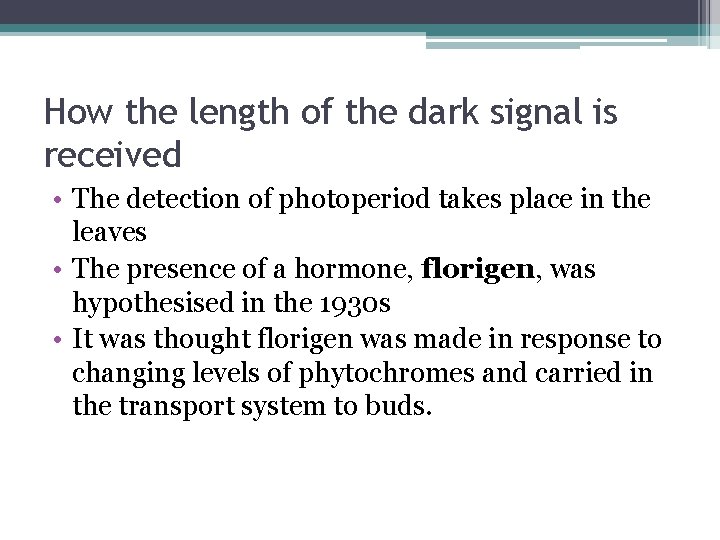 How the length of the dark signal is received

• The detection of photoperiod takes place in the leaves
• The presence of a hormone, florigen, was hypothesised in the 1930s
• It was thought florigen was made in response to changing levels of phytochromes and carried in the transport system to buds.